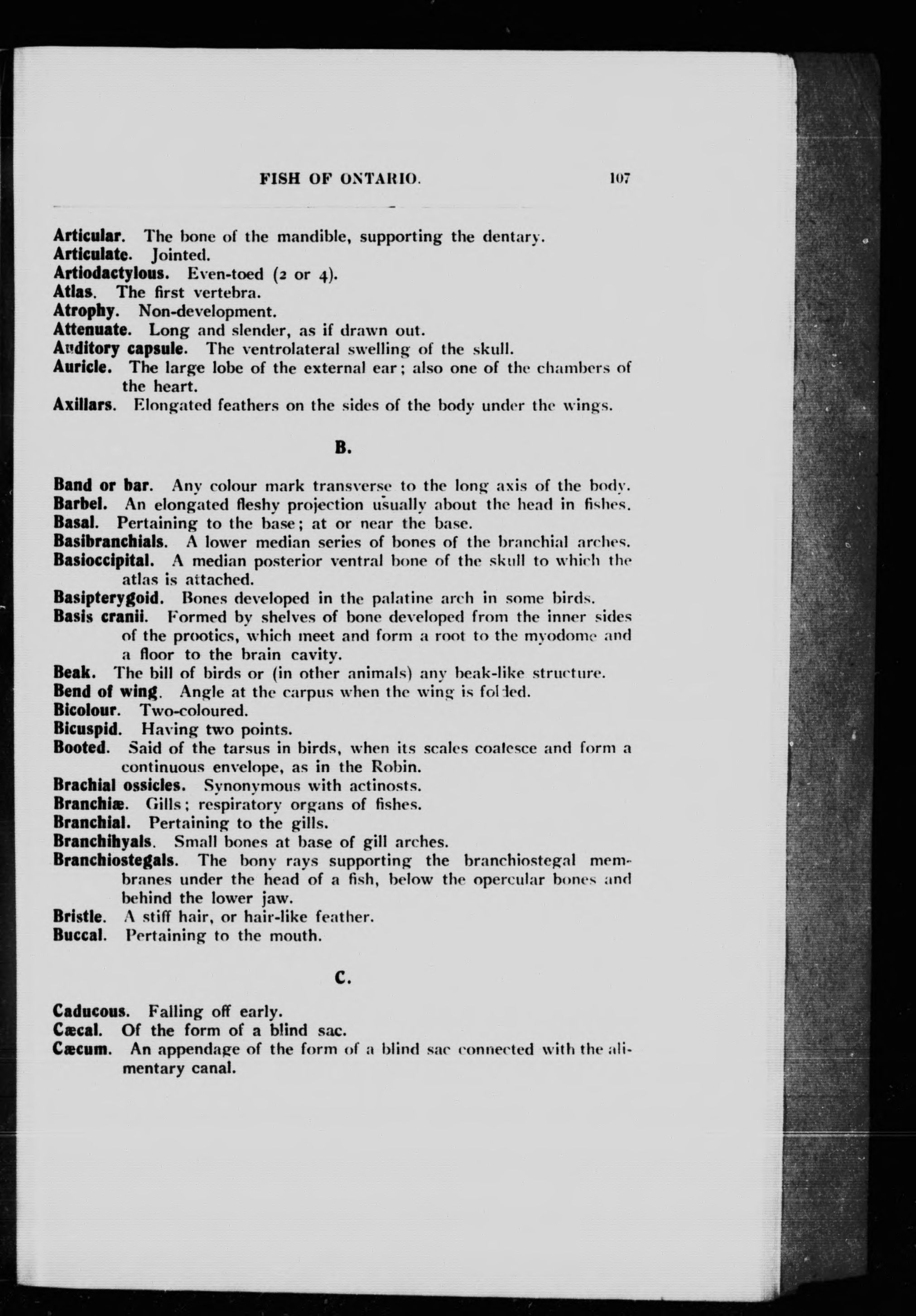 FISH OF ONTARIO. 107

Articular. The bone of the mandible, supporting the dentary.
Articulate. Jointed.
Artiodactylous. Even-toed (2 or 4).
Atlas. The first vertebra.
Atrophy. Non-development.
Attenuate. Long and slender, as if drawn out.
Auditory capsule. The ventrolateral swelling of the skull.
Auricle. The large lobe of the external ear; also one of the chambers of the heart.
Axillars. Elongated feathers on the sides of the body under the wings.

B.

Band or bar. Any colour mark transverse to the long axis of the body.
Barbel. An elongated fleshy projection usually about the head in fishes.
Basal. Pertaining to the base; at or near the base.
Basibranchials. A lower median series of bones of the branchial arches.
Basioccipital. A median posterior ventral bone of the skull to which the atlas is attached.
Basipterygoid. Bones developed in the palatine arch in some birds.
Basis cranii. Formed by shelves of bone developed from the inner sides of the prootics, which meet and form a root to the myodome and a floor to the brain cavity.
Beak. The bill of birds or (in other animals) any beak-like structure.
Bend of wing. Angle at the carpus when the wing is folded.
Bicolour. Two-coloured.
Bicuspid. Having two points.
Booted. Said of the tarsus in birds, when its scales coalesce and form a continuous envelope, as in the Robin.
Brachial ossicles. Synonymous with actinosts.
Branchiæ. Gills; respiratory organs of fishes.
Branchial. Pertaining to the gills.
Branchihyals. Small bones at base of gill arches.
Branchiostegals. The bony rays supporting the branchiostegal membranes under the head of a fish, below the opercular bones and behind the lower jaw.
Bristle. A stiff hair, or hair-like feather.
Buccal. Pertaining to the mouth.

C.

Caducous. Falling off early.
Cæcal. Of the form of a blind sac.
Cæcum. An appendage of the form of a blind sac connected with the alimentary canal.